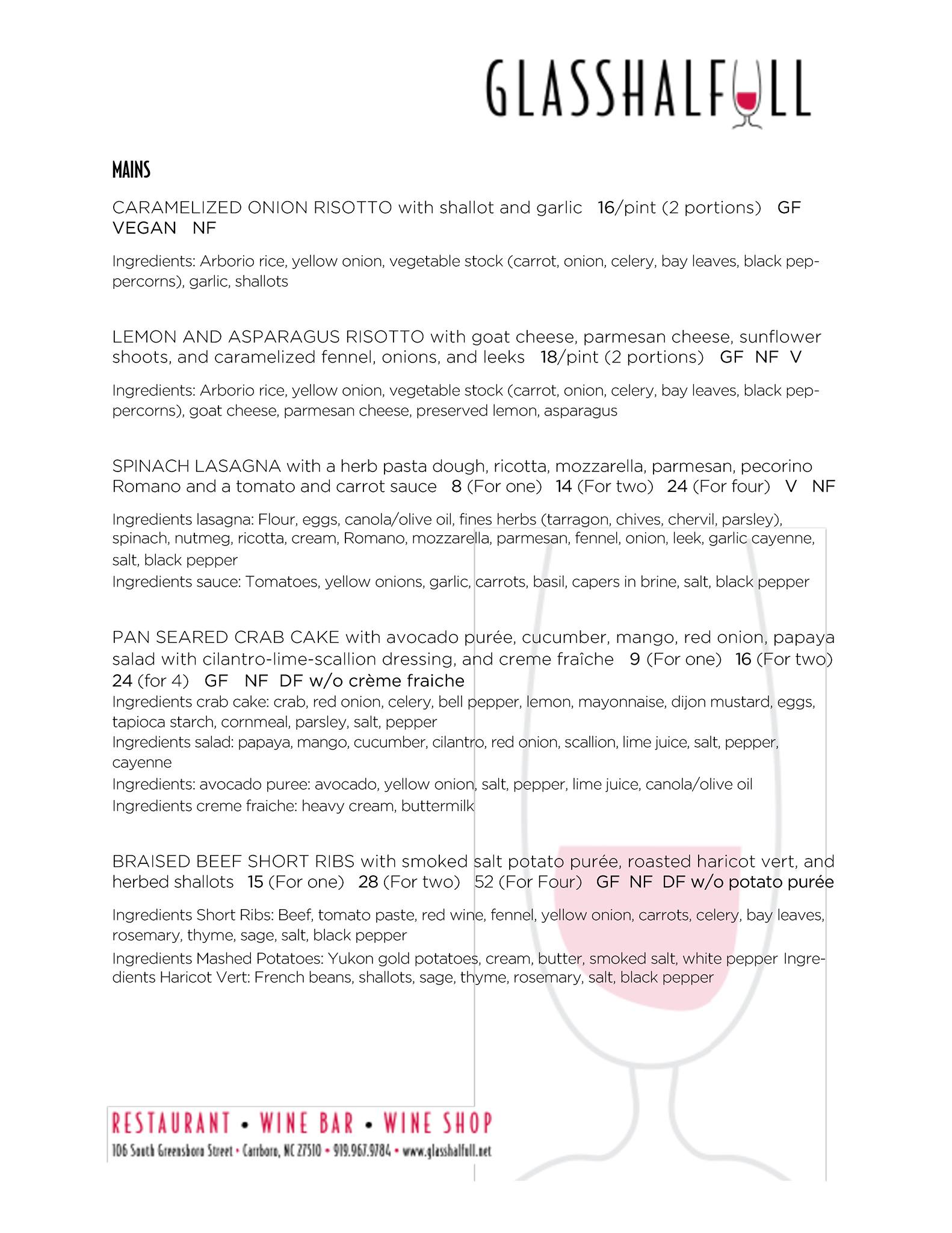 GLASSHALFULL

MAINS

CARAMELIZED ONION RISOTTO with shallot and garlic 16/pint (2 portions) GF VEGAN NF

Ingredients: Arborio rice, yellow onion, vegetable stock (carrot, onion, celery, bay leaves, black peppercorns), garlic, shallots

LEMON AND ASPARAGUS RISOTTO with goat cheese, parmesan cheese, sunflower shoots, and caramelized fennel, onions, and leeks 18/pint (2 portions) GF NF V

Ingredients: Arborio rice, yellow onion, vegetable stock (carrot, onion, celery, bay leaves, black peppercorns), goat cheese, parmesan cheese, preserved lemon, asparagus

SPINACH LASAGNA with a herb pasta dough, ricotta, mozzarella, parmesan, pecorino Romano and a tomato and carrot sauce 8 (For one) 14 (For two) 24 (For four) V NF

Ingredients lasagna: Flour, eggs, canola/olive oil, fines herbs (tarragon, chives, chervil, parsley), spinach, nutmeg, ricotta, cream, Romano, mozzarella, parmesan, fennel, onion, leek, garlic cayenne, salt, black pepper
Ingredients sauce: Tomatoes, yellow onions, garlic, carrots, basil, capers in brine, salt, black pepper

PAN SEARED CRAB CAKE with avocado purée, cucumber, mango, red onion, papaya salad with cilantro-lime-scallion dressing, and creme fraîche 9 (For one) 16 (For two) 24 (for 4) GF NF DF w/o crème fraiche
Ingredients crab cake: crab, red onion, celery, bell pepper, lemon, mayonnaise, dijon mustard, eggs, tapioca starch, cornmeal, parsley, salt, pepper
Ingredients salad: papaya, mango, cucumber, cilantro, red onion, scallion, lime juice, salt, pepper, cayenne
Ingredients: avocado puree: avocado, yellow onion, salt, pepper, lime juice, canola/olive oil
Ingredients creme fraiche: heavy cream, buttermilk

BRAISED BEEF SHORT RIBS with smoked salt potato purée, roasted haricot vert, and herbed shallots 15 (For one) 28 (For two) 52 (For Four) GF NF DF w/o potato purée

Ingredients Short Ribs: Beef, tomato paste, red wine, fennel, yellow onion, carrots, celery, bay leaves, rosemary, thyme, sage, salt, black pepper
Ingredients Mashed Potatoes: Yukon gold potatoes, cream, butter, smoked salt, white pepper Ingredients Haricot Vert: French beans, shallots, sage, thyme, rosemary, salt, black pepper

RESTAURANT • WINE BAR • WINE SHOP
106 South Greensboro Street • Carrboro, NC 27510 • 919.967.9784 • www.glasshalfull.net